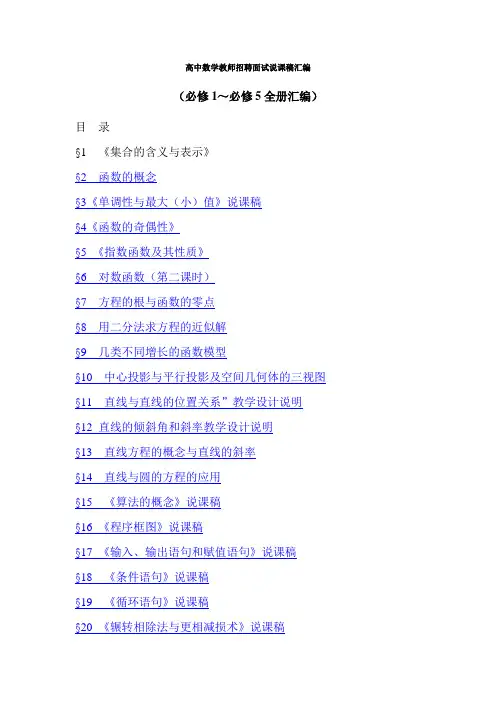 高中数学教师招聘面试说课稿汇编

（必修 1～必修 5 全册汇编）

目　录

§1　《集合的含义与表示》

§2　函数的概念

§3《单调性与最大（小）值》说课稿

§4《函数的奇偶性》

§5 《指数函数及其性质》

§6　对数函数（第二课时）

§7　方程的根与函数的零点

§8　用二分法求方程的近似解

§9　几类不同增长的函数模型

§10　中心投影与平行投影及空间几何体的三视图

§11　直线与直线的位置关系”教学设计说明

§12 直线的倾斜角和斜率教学设计说明

§13　直线方程的概念与直线的斜率

§14　直线与圆的方程的应用

§15　《算法的概念》说课稿

§16 《程序框图》说课稿

§17 《输入、输出语句和赋值语句》说课稿

§18　《条件语句》说课稿

§19　《循环语句》说课稿

§20 《辗转相除法与更相减损术》说课稿